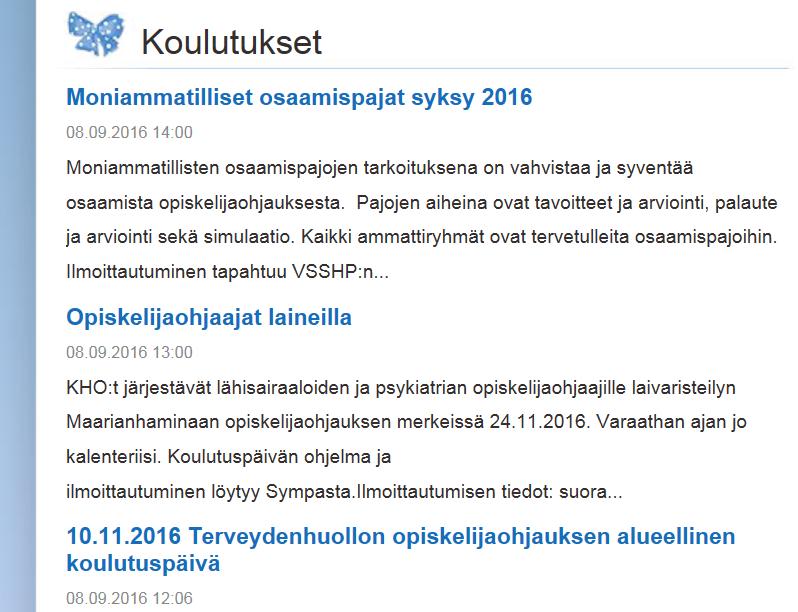 Koulutukset

Moniammatilliset osaamispajat syksy 2016

08.09.2016 14:00

Moniammatillisten osaamispajojen tarkoituksena on vahvistaa ja syventää osaamista opiskelijaohjauksesta.  Pajojen aiheina ovat tavoitteet ja arviointi, palaute ja arviointi sekä simulaatio. Kaikki ammattiryhmät ovat tervetulleita osaamispajoihin. Ilmoittautuminen tapahtuu VSSHP:n...

Opiskelijaohjaajat laineilla

08.09.2016 13:00

KHO:t järjestävät lähisairaaloiden ja psykiatrian opiskelijaohjaajille laivaristeilyn Maarianhaminaan opiskelijaohjauksen merkeissä 24.11.2016. Varaathan ajan jo kalenteriisi. Koulutuspäivän ohjelma ja
ilmoittautuminen löytyy Sympasta.Ilmoittautumisen tiedot: suora...

10.11.2016 Terveydenhuollon opiskelijaohjauksen alueellinen koulutuspäivä

08.09.2016 12:06